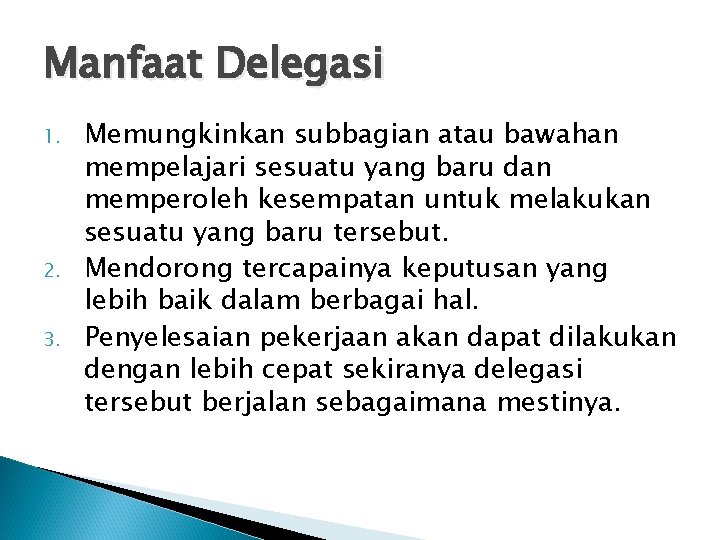 Manfaat Delegasi

1. Memungkinkan subbagian atau bawahan mempelajari sesuatu yang baru dan memperoleh kesempatan untuk melakukan sesuatu yang baru tersebut.
2. Mendorong tercapainya keputusan yang lebih baik dalam berbagai hal.
3. Penyelesaian pekerjaan akan dapat dilakukan dengan lebih cepat sekiranya delegasi tersebut berjalan sebagaimana mestinya.